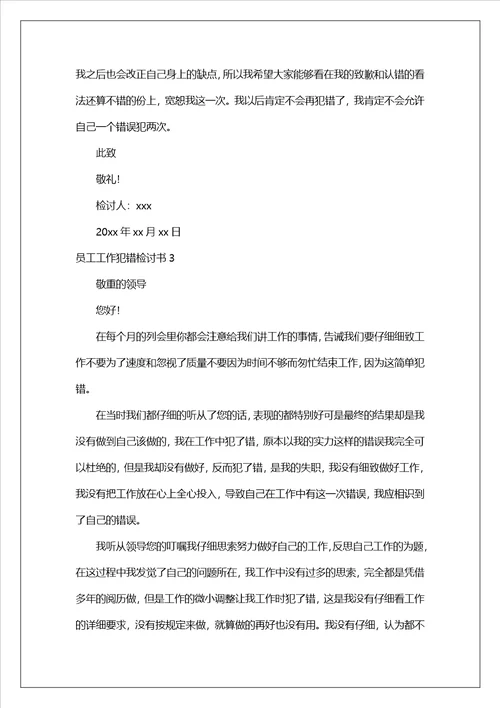 我之后也会改正自己身上的缺点，所以我希望大家能够看在我的致歉和认错的看法还算不错的份上，宽恕我这一次。我以后肯定不会再犯错了，我肯定不会允许自己一个错误犯两次。

此致

敬礼!

检讨人：xxx

20xx 年 xx 月 xx 日

员工工作犯错检讨书 3

敬重的领导

您好!

在每个月的列会里你都会注意给我们讲工作的事情，告诫我们要仔细细致工作不要为了速度和忽视了质量不要因为时间不够而匆忙结束工作，因为这简单犯错。

在当时我们都仔细的听从了您的话，表现的都特别好可是最终的结果却是我没有做到自己该做的，我在工作中犯了错，原本以我的实力这样的错误我完全可以杜绝的，但是我却没有做好，反而犯了错，是我的失职，我没有细致做好工作，我没有把工作放在心上全心投入，导致自己在工作中有这一次错误，我应相识到了自己的错误。

我听从领导您的叮嘱我仔细思索努力做好自己的工作，反思自己工作的为题，在这过程中我发觉了自己的问题所在，我工作中没有过多的思索，完全都是凭借多年的阅历做，但是工作的微小调整让我工作时犯了错，这是我没有仔细看工作的详细要求，没有按规定来做，就算做的再好也没有用。我没有仔细，认为都不